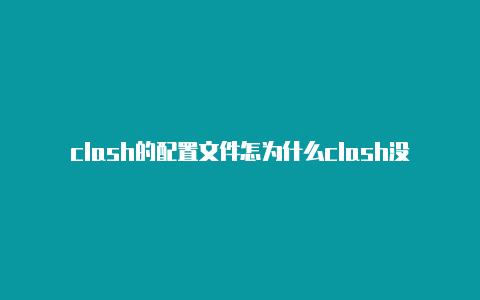 clash的配置文件怎为什么clash没